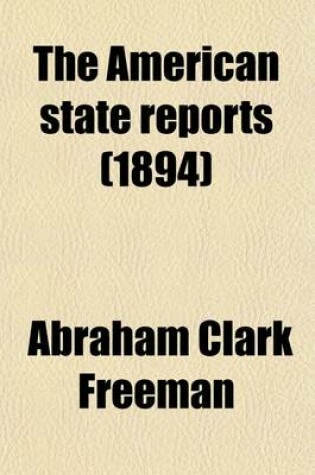 The American state reports (1894)

Abraham Clark Freeman